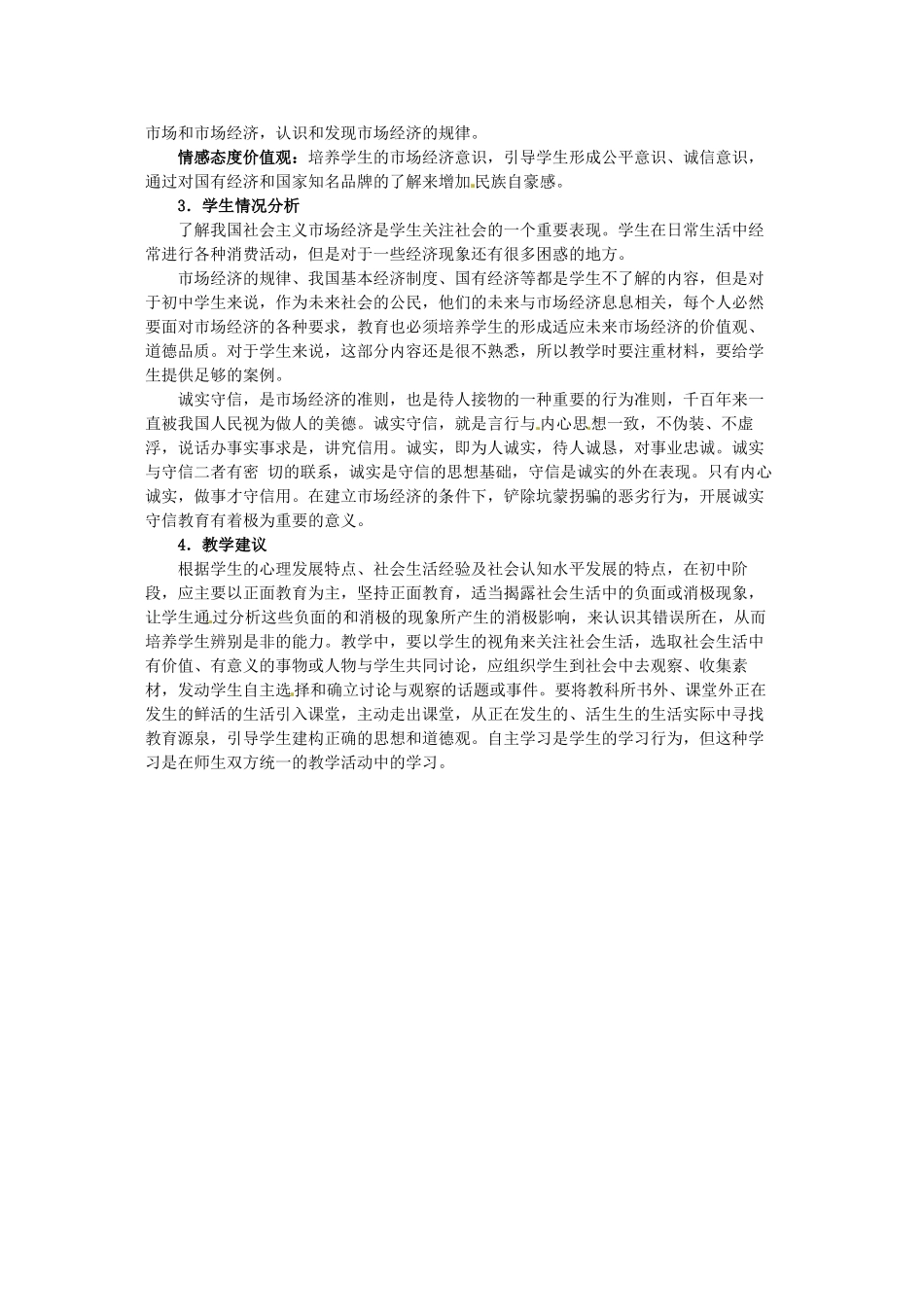 市场和市场经济，认识和发现市场经济的规律。

情感态度价值观：培养学生的市场经济意识，引导学生形成公平意识、诚信意识，通过对国有经济和国家知名品牌的了解来增加民族自豪感。

3．学生情况分析

了解我国社会主义市场经济是学生关注社会的一个重要表现。学生在日常生活中经常进行各种消费活动，但是对于一些经济现象还有很多困惑的地方。

市场经济的规律、我国基本经济制度、国有经济等都是学生不了解的内容，但是对于初中学生来说，作为未来社会的公民，他们的未来与市场经济息息相关，每个人必然要面对市场经济的各种要求，教育也必须培养学生的形成适应未来市场经济的价值观、道德品质。对于学生来说，这部分内容还是很不熟悉，所以教学时要注重材料，要给学生提供足够的案例。

诚实守信，是市场经济的准则，也是待人接物的一种重要的行为准则，千百年来一直被我国人民视为做人的美德。诚实守信，就是言行与内心思想一致，不伪装、不虚浮，说话办事实事求是，讲究信用。诚实，即为人诚实，待人诚恳，对事业忠诚。诚实与守信二者有密 切的联系，诚实是守信的思想基础，守信是诚实的外在表现。只有内心诚实，做事才守信用。在建立市场经济的条件下，铲除坑蒙拐骗的恶劣行为，开展诚实守信教育有着极为重要的意义。

4．教学建议

根据学生的心理发展特点、社会生活经验及社会认知水平发展的特点，在初中阶段，应主要以正面教育为主，坚持正面教育，适当揭露社会生活中的负面或消极现象，让学生通过分析这些负面的和消极的现象所产生的消极影响，来认识其错误所在，从而培养学生辨别是非的能力。教学中，要以学生的视角来关注社会生活，选取社会生活中有价值、有意义的事物或人物与学生共同讨论，应组织学生到社会中去观察、收集素材，发动学生自主选择和确立讨论与观察的话题或事件。要将教科所书外、课堂外正在发生的鲜活的生活引入课堂，主动走出课堂，从正在发生的、活生生的生活实际中寻找教育源泉，引导学生建构正确的思想和道德观。自主学习是学生的学习行为，但这种学习是在师生双方统一的教学活动中的学习。